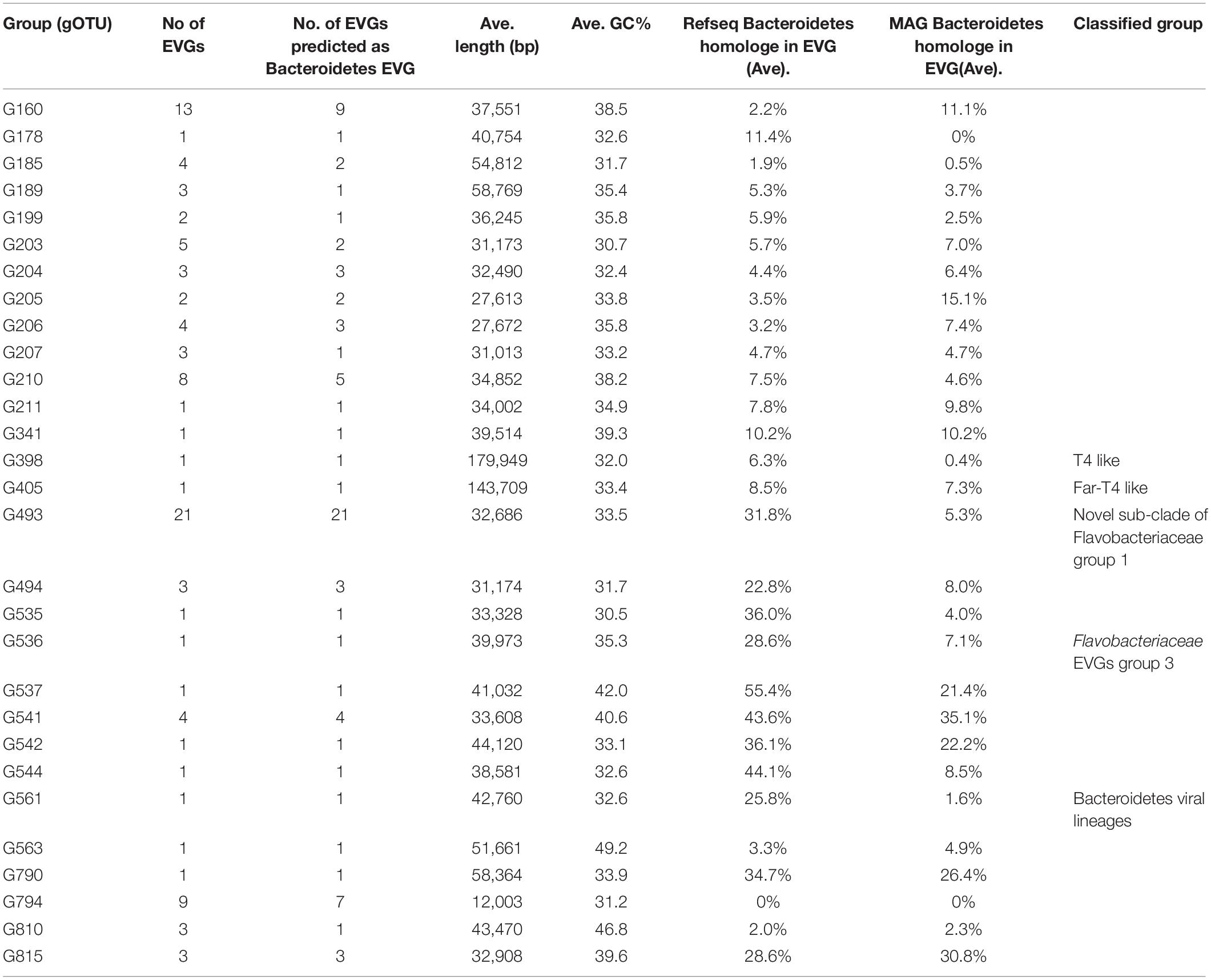 | Group (gOTU) | No of EVGs | No. of EVGs predicted as Bacteroidetes EVG | Ave. length (bp) | Ave. GC% | Refseq Bacteroidetes homologe in EVG (Ave). | MAG Bacteroidetes homologe in EVG(Ave). | Classified group |
|---|---|---|---|---|---|---|---|
| G160 | 13 | 9 | 37,551 | 38.5 | 2.2% | 11.1% | |
| G178 | 1 | 1 | 40,754 | 32.6 | 11.4% | 0% | |
| G185 | 4 | 2 | 54,812 | 31.7 | 1.9% | 0.5% | |
| G189 | 3 | 1 | 58,769 | 35.4 | 5.3% | 3.7% | |
| G199 | 2 | 1 | 36,245 | 35.8 | 5.9% | 2.5% | |
| G203 | 5 | 2 | 31,173 | 30.7 | 5.7% | 7.0% | |
| G204 | 3 | 3 | 32,490 | 32.4 | 4.4% | 6.4% | |
| G205 | 2 | 2 | 27,613 | 33.8 | 3.5% | 15.1% | |
| G206 | 4 | 3 | 27,672 | 35.8 | 3.2% | 7.4% | |
| G207 | 3 | 1 | 31,013 | 33.2 | 4.7% | 4.7% | |
| G210 | 8 | 5 | 34,852 | 38.2 | 7.5% | 4.6% | |
| G211 | 1 | 1 | 34,002 | 34.9 | 7.8% | 9.8% | |
| G341 | 1 | 1 | 39,514 | 39.3 | 10.2% | 10.2% | |
| G398 | 1 | 1 | 179,949 | 32.0 | 6.3% | 0.4% | T4 like |
| G405 | 1 | 1 | 143,709 | 33.4 | 8.5% | 7.3% | Far-T4 like |
| G493 | 21 | 21 | 32,686 | 33.5 | 31.8% | 5.3% | Novel sub-clade of Flavobacteriaceae group 1 |
| G494 | 3 | 3 | 31,174 | 31.7 | 22.8% | 8.0% | |
| G535 | 1 | 1 | 33,328 | 30.5 | 36.0% | 4.0% | |
| G536 | 1 | 1 | 39,973 | 35.3 | 28.6% | 7.1% | Flavobacteriaceae EVGs group 3 |
| G537 | 1 | 1 | 41,032 | 42.0 | 55.4% | 21.4% | |
| G541 | 4 | 4 | 33,608 | 40.6 | 43.6% | 35.1% | |
| G542 | 1 | 1 | 44,120 | 33.1 | 36.1% | 22.2% | |
| G544 | 1 | 1 | 38,581 | 32.6 | 44.1% | 8.5% | |
| G561 | 1 | 1 | 42,760 | 32.6 | 25.8% | 1.6% | Bacteroidetes viral lineages |
| G563 | 1 | 1 | 51,661 | 49.2 | 3.3% | 4.9% | |
| G790 | 1 | 1 | 58,364 | 33.9 | 34.7% | 26.4% | |
| G794 | 9 | 7 | 12,003 | 31.2 | 0% | 0% | |
| G810 | 3 | 1 | 43,470 | 46.8 | 2.0% | 2.3% | |
| G815 | 3 | 3 | 32,908 | 39.6 | 28.6% | 30.8% | |